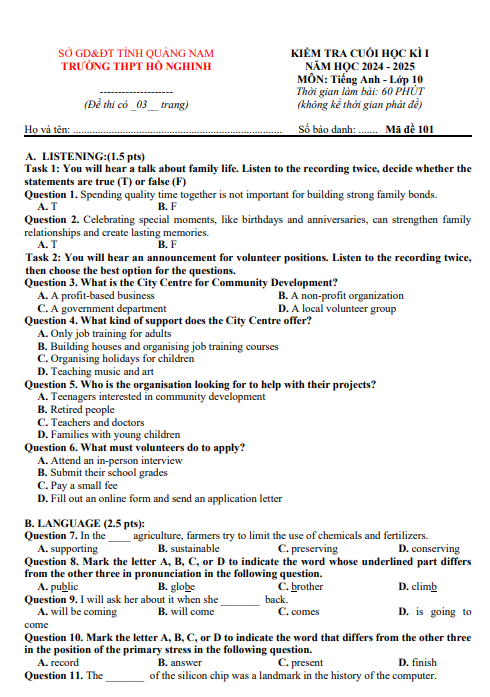 SỞ GD&ĐT TỈNH QUẢNG NAM
TRƯỜNG THPT HỒ NGHINH

--------------------
(Đề thi có _03__ trang)

KIỂM TRA CUỐI HỌC KÌ I
NĂM HỌC 2024 - 2025
MÔN: Tiếng Anh - Lớp 10
Thời gian làm bài: 60 PHÚT
(không kể thời gian phát đề)

Họ và tên: ............................................................................ Số báo danh: ....... Mã đề 101

A. LISTENING:(1.5 pts)
Task 1: You will hear a talk about family life. Listen to the recording twice, decide whether the statements are true (T) or false (F)
Question 1. Spending quality time together is not important for building strong family bonds.
A. T B. F
Question 2. Celebrating special moments, like birthdays and anniversaries, can strengthen family relationships and create lasting memories.
A. T B. F
Task 2: You will hear an announcement for volunteer positions. Listen to the recording twice, then choose the best option for the questions.
Question 3. What is the City Centre for Community Development?
A. A profit-based business B. A non-profit organization
C. A government department D. A local volunteer group
Question 4. What kind of support does the City Centre offer?
A. Only job training for adults
B. Building houses and organising job training courses
C. Organising holidays for children
D. Teaching music and art
Question 5. Who is the organisation looking for to help with their projects?
A. Teenagers interested in community development
B. Retired people
C. Teachers and doctors
D. Families with young children
Question 6. What must volunteers do to apply?
A. Attend an in-person interview
B. Submit their school grades
C. Pay a small fee
D. Fill out an online form and send an application letter

B. LANGUAGE (2.5 pts):
Question 7. In the ____ agriculture, farmers try to limit the use of chemicals and fertilizers.
A. supporting B. sustainable C. preserving D. conserving
Question 8. Mark the letter A, B, C, or D to indicate the word whose underlined part differs from the other three in pronunciation in the following question.
A. public B. globe C. brother D. climb
Question 9. I will ask her about it when she _______ back.
A. will be coming B. will come C. comes D. is going to come
Question 10. Mark the letter A, B, C, or D to indicate the word that differs from the other three in the position of the primary stress in the following question.
A. record B. answer C. present D. finish
Question 11. The _______ of the silicon chip was a landmark in the history of the computer.